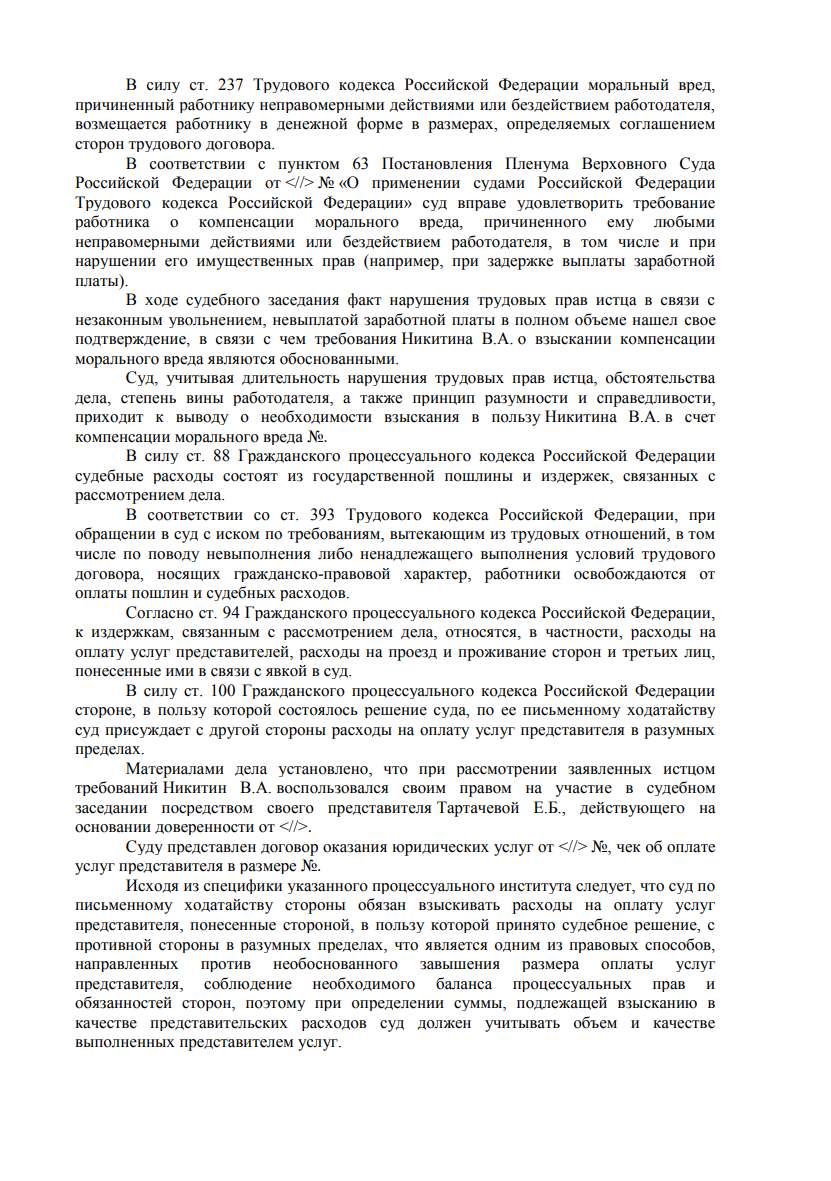 В силу ст. 237 Трудового кодекса Российской Федерации моральный вред, причиненный работнику неправомерными действиями или бездействием работодателя, возмещается работнику в денежной форме в размерах, определяемых соглашением сторон трудового договора.

В соответствии с пунктом 63 Постановления Пленума Верховного Суда Российской Федерации от <//> № «О применении судами Российской Федерации Трудового кодекса Российской Федерации» суд вправе удовлетворить требование работника о компенсации морального вреда, причиненного ему любыми неправомерными действиями или бездействием работодателя, в том числе и при нарушении его имущественных прав (например, при задержке выплаты заработной платы).

В ходе судебного заседания факт нарушения трудовых прав истца в связи с незаконным увольнением, невыплатой заработной платы в полном объеме нашел свое подтверждение, в связи с чем требования Никитина В.А. о взыскании компенсации морального вреда являются обоснованными.

Суд, учитывая длительность нарушения трудовых прав истца, обстоятельства дела, степень вины работодателя, а также принцип разумности и справедливости, приходит к выводу о необходимости взыскания в пользу Никитина В.А. в счет компенсации морального вреда №.

В силу ст. 88 Гражданского процессуального кодекса Российской Федерации судебные расходы состоят из государственной пошлины и издержек, связанных с рассмотрением дела.

В соответствии со ст. 393 Трудового кодекса Российской Федерации, при обращении в суд с иском по требованиям, вытекающим из трудовых отношений, в том числе по поводу невыполнения либо ненадлежащего выполнения условий трудового договора, носящих гражданско-правовой характер, работники освобождаются от оплаты пошлин и судебных расходов.

Согласно ст. 94 Гражданского процессуального кодекса Российской Федерации, к издержкам, связанным с рассмотрением дела, относятся, в частности, расходы на оплату услуг представителей, расходы на проезд и проживание сторон и третьих лиц, понесенные ими в связи с явкой в суд.

В силу ст. 100 Гражданского процессуального кодекса Российской Федерации стороне, в пользу которой состоялось решение суда, по ее письменному ходатайству суд присуждает с другой стороны расходы на оплату услуг представителя в разумных пределах.

Материалами дела установлено, что при рассмотрении заявленных истцом требований Никитин В.А. воспользовался своим правом на участие в судебном заседании посредством своего представителя Тартачевой Е.Б., действующего на основании доверенности от <//>.

Суду представлен договор оказания юридических услуг от <//> №, чек об оплате услуг представителя в размере №.

Исходя из специфики указанного процессуального института следует, что суд по письменному ходатайству стороны обязан взыскивать расходы на оплату услуг представителя, понесенные стороной, в пользу которой принято судебное решение, с противной стороны в разумных пределах, что является одним из правовых способов, направленных против необоснованного завышения размера оплаты услуг представителя, соблюдение необходимого баланса процессуальных прав и обязанностей сторон, поэтому при определении суммы, подлежащей взысканию в качестве представительских расходов суд должен учитывать объем и качестве выполненных представителем услуг.